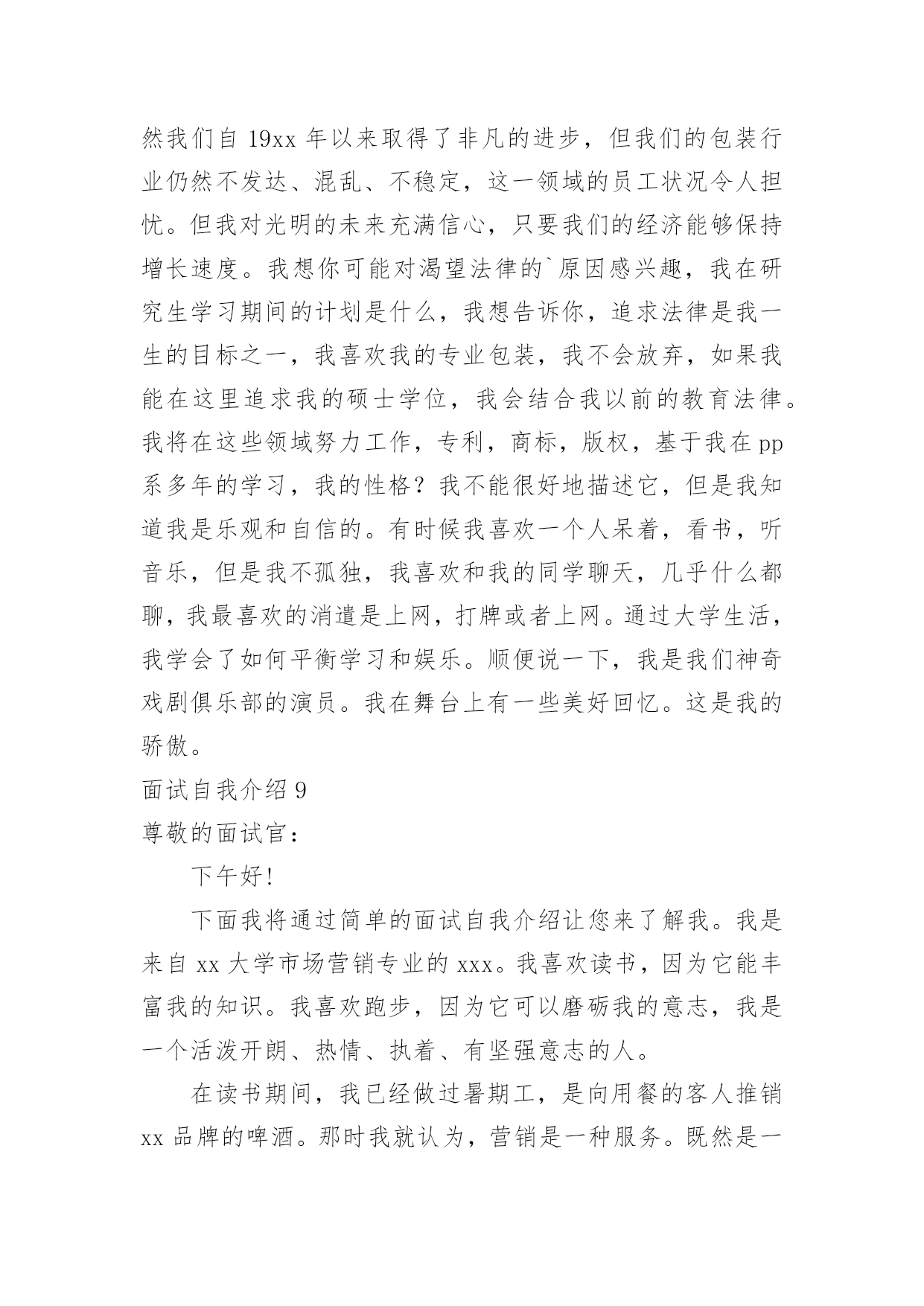 然我们自 19xx 年以来取得了非凡的进步，但我们的包装行业仍然不发达、混乱、不稳定，这一领域的员工状况令人担忧。但我对光明的未来充满信心，只要我们的经济能够保持增长速度。我想你可能对渴望法律的`原因感兴趣，我在研究生学习期间的计划是什么，我想告诉你，追求法律是我一生的目标之一，我喜欢我的专业包装，我不会放弃，如果我能在这里追求我的硕士学位，我会结合我以前的教育法律。我将在这些领域努力工作，专利，商标，版权，基于我在 pp 系多年的学习，我的性格？我不能很好地描述它，但是我知道我是乐观和自信的。有时候我喜欢一个人呆着，看书，听音乐，但是我不孤独，我喜欢和我的同学聊天，几乎什么都聊，我最喜欢的消遣是上网，打牌或者上网。通过大学生活，我学会了如何平衡学习和娱乐。顺便说一下，我是我们神奇戏剧俱乐部的演员。我在舞台上有一些美好回忆。这是我的骄傲。

面试自我介绍 9

尊敬的面试官：

下午好!

下面我将通过简单的面试自我介绍让您来了解我。我是来自 xx 大学市场营销专业的 xxx。我喜欢读书，因为它能丰富我的知识。我喜欢跑步，因为它可以磨砺我的意志，我是一个活泼开朗、热情、执着、有坚强意志的人。

在读书期间，我已经做过暑期工，是向用餐的客人推销 xx 品牌的啤酒。那时我就认为，营销是一种服务。既然是一